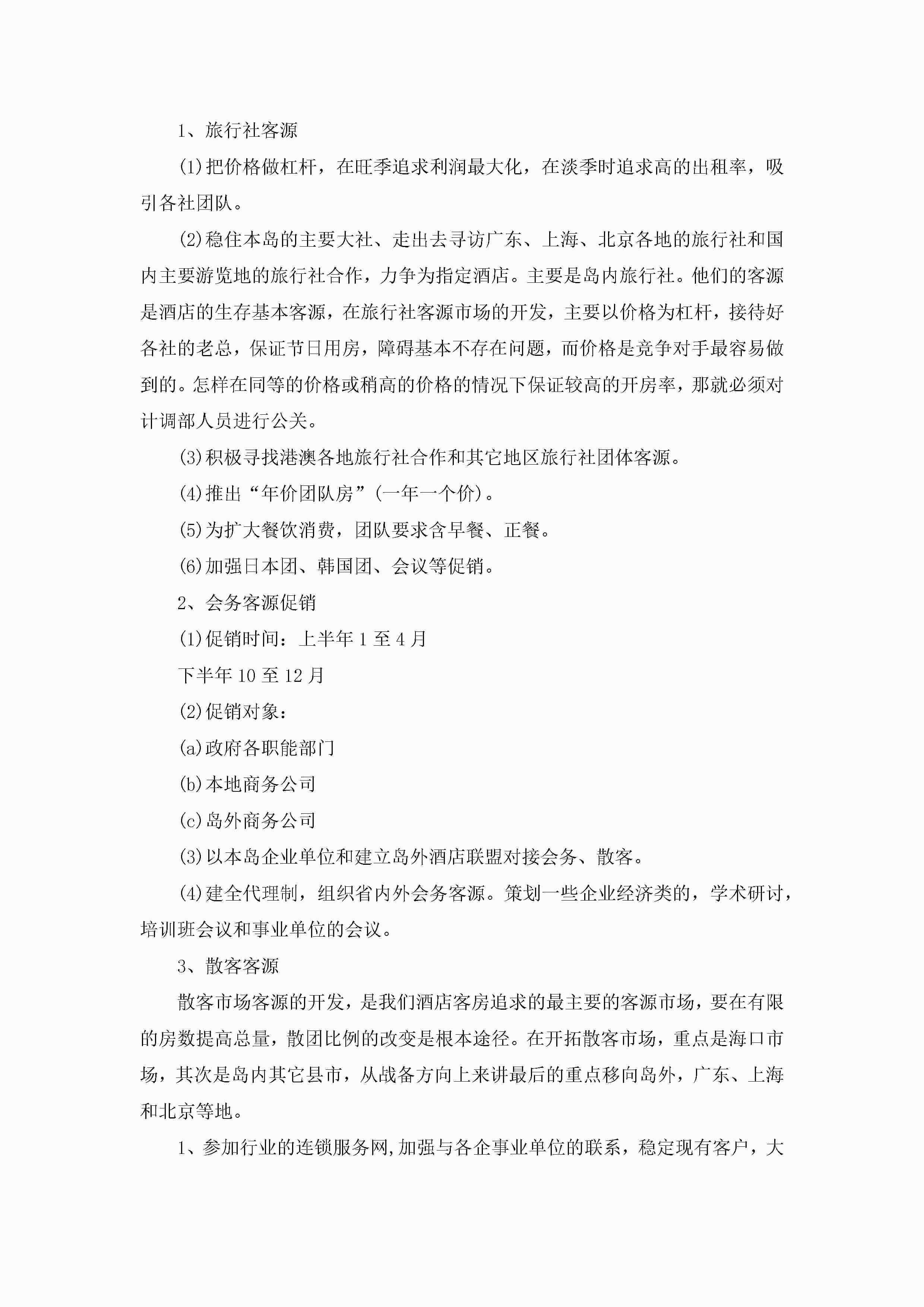 1、旅行社客源

(1)把价格做杠杆，在旺季追求利润最大化，在淡季时追求高的出租率，吸引各社团队。

(2)稳住本岛的主要大社、走出去寻访广东、上海、北京各地的旅行社和国内主要游览地的旅行社合作，力争为指定酒店。主要是岛内旅行社。他们的客源是酒店的生存基本客源，在旅行社客源市场的开发，主要以价格为杠杆，接待好各社的老总，保证节日用房，障碍基本不存在问题，而价格是竞争对手最容易做到的。怎样在同等的价格或稍高的价格的情况下保证较高的开房率，那就必须对计调部人员进行公关。

(3)积极寻找港澳各地旅行社合作和其它地区旅行社团体客源。

(4)推出“年价团队房”(一年一个价)。

(5)为扩大餐饮消费，团队要求含早餐、正餐。

(6)加强日本团、韩国团、会议等促销。

2、会务客源促销

(1)促销时间：上半年1至4月

下半年10至12月

(2)促销对象：

(a)政府各职能部门

(b)本地商务公司

(c)岛外商务公司

(3)以本岛企业单位和建立岛外酒店联盟对接会务、散客。

(4)建全代理制，组织省内外会务客源。策划一些企业经济类的，学术研讨，培训班会议和事业单位的会议。

3、散客客源

散客市场客源的开发，是我们酒店客房追求的最主要的客源市场，要在有限的房数提高总量，散团比例的改变是根本途径。在开拓散客市场，重点是海口市场，其次是岛内其它县市，从战备方向上来讲最后的重点移向岛外，广东、上海和北京等地。

1、参加行业的连锁服务网,加强与各企事业单位的联系，稳定现有客户，大